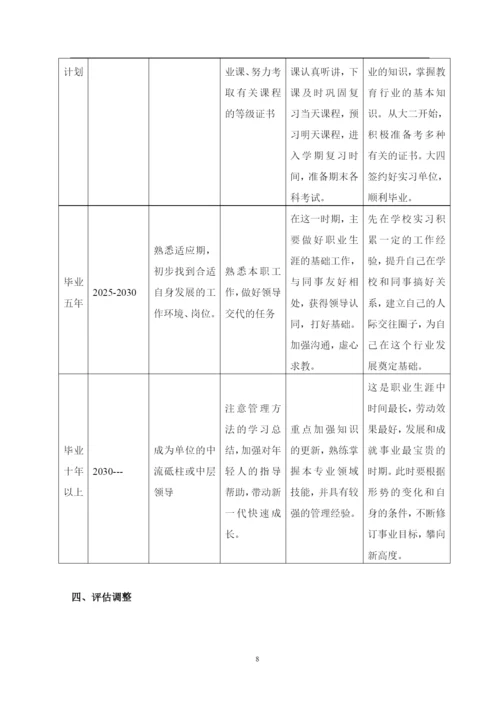 | 计划 | | | 业课、努力考取有关课程的等级证书 | 课认真听讲，下课及时巩固复习当天课程，预习明天课程，进入学期复习时间，准备期末各科考试。 | 业的知识，掌握教育行业的基本知识。从大二开始，积极准备考多种有关的证书。大四签约好实习单位，顺利毕业。 |
|---|---|---|---|---|---|
| 毕业五年 | 2025-2030 | 熟悉适应期，初步找到合适自身发展的工作环境、岗位。 | 熟悉本职工作，做好领导交代的任务 | 在这一时期，主要做好职业生涯的基础工作，与同事友好相处，获得领导认同，打好基础。加强沟通，虚心求教。 | 先在学校实习积累一定的工作经验，提升自己在学校和同事搞好关系，建立自己的人际交往圈子，为自己在这个行业发展奠定基础。 |
| 毕业十年以上 | 2030--- | 成为单位的中流砥柱或中层领导 | 注意管理方法的学习总结，加强对年轻人的指导帮助，带动新一代快速成长。 | 重点加强知识的更新，熟练掌握本专业领域技能，并具有较强的管理经验。 | 这是职业生涯中时间最长，劳动效果最好，发展和成就事业最宝贵的时期。此时要根据形势的变化和自身的条件，不断修订事业目标，攀向新高度。 |

四、评估调整

8